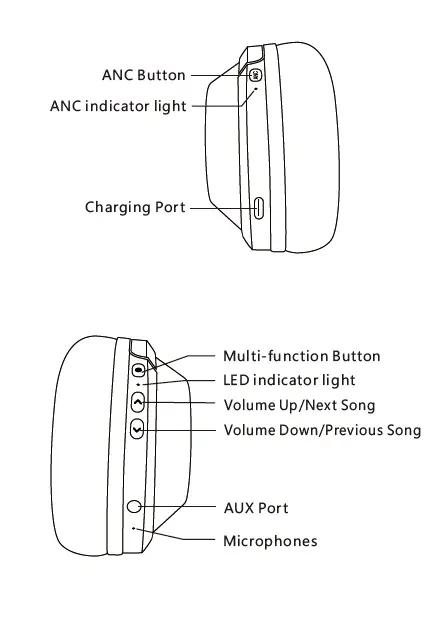 ANC Button

ANC indicator light

Charging Port

Multi-function Button

LED indicator light

Volume Up/Next Song

Volume Down/Previous Song

AUX Port

Microphones